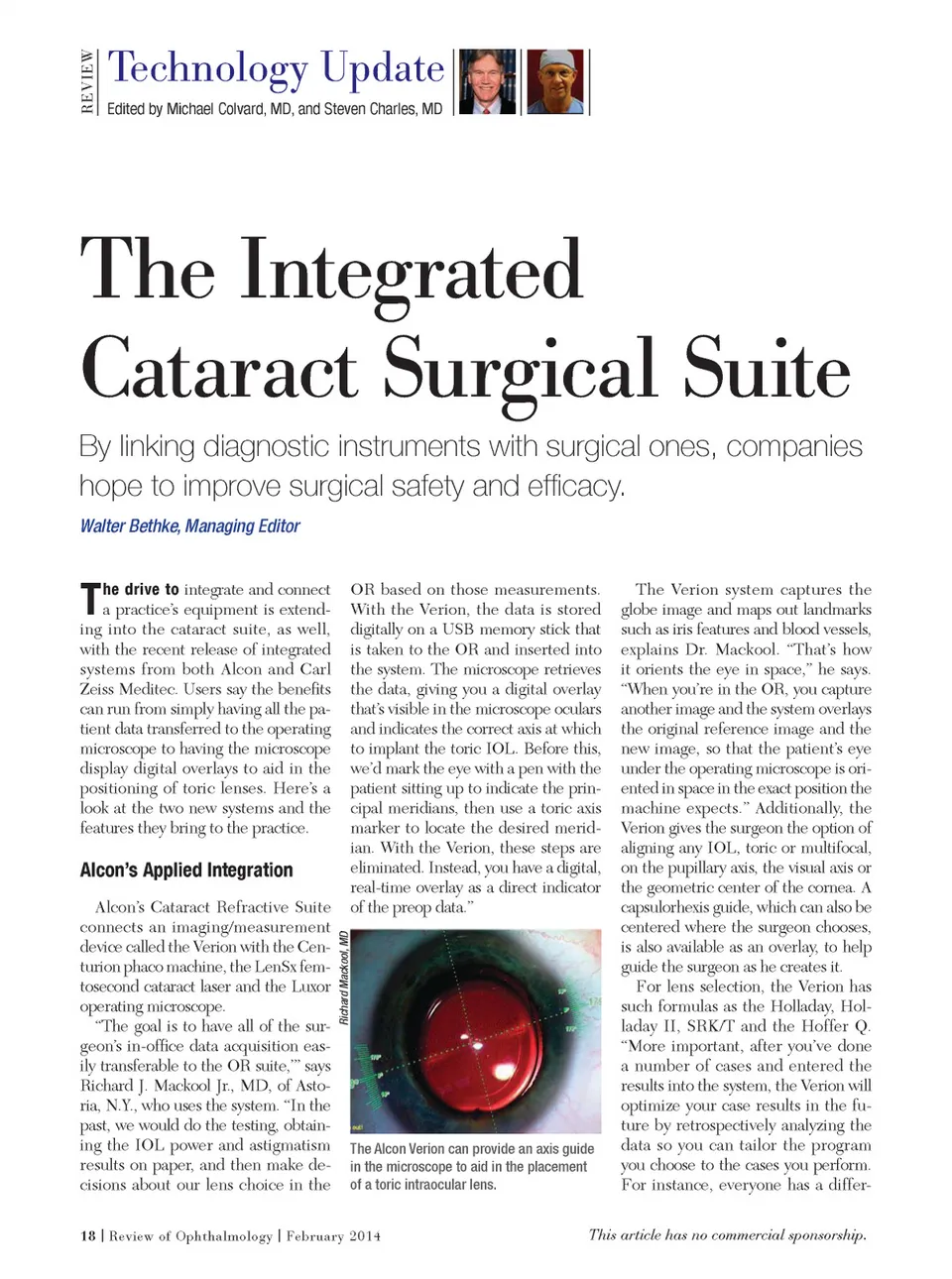 REVIEW Technology Update
Edited by Michael Colvard, MD, and Steven Charles, MD

The Integrated Cataract Surgical Suite

By linking diagnostic instruments with surgical ones, companies hope to improve surgical safety and efficacy.

Walter Bethke, Managing Editor

The drive to integrate and connect a practice's equipment is extending into the cataract suite, as well, with the recent release of integrated systems from both Alcon and Carl Zeiss Meditec. Users say the benefits can run from simply having all the patient data transferred to the operating microscope to having the microscope display digital overlays to aid in the positioning of toric lenses. Here's a look at the two new systems and the features they bring to the practice.

Alcon's Applied Integration

Alcon's Cataract Refractive Suite connects an imaging/measurement device called the Verion with the Centurion phaco machine, the LenSx femtosecond cataract laser and the Luxor operating microscope.

"The goal is to have all of the surgeon's in-office data acquisition easily transferable to the OR suite,'" says Richard J. Mackool Jr., MD, of Astoria, N.Y., who uses the system. "In the past, we would do the testing, obtaining the IOL power and astigmatism results on paper, and then make decisions about our lens choice in the OR based on those measurements. With the Verion, the data is stored digitally on a USB memory stick that is taken to the OR and inserted into the system. The microscope retrieves the data, giving you a digital overlay that's visible in the microscope oculars and indicates the correct axis at which to implant the toric IOL. Before this, we'd mark the eye with a pen with the patient sitting up to indicate the principal meridians, then use a toric axis marker to locate the desired meridian. With the Verion, these steps are eliminated. Instead, you have a digital, real-time overlay as a direct indicator of the preop data."

Richard Mackool, MD

The Alcon Verion can provide an axis guide in the microscope to aid in the placement of a toric intraocular lens.

The Verion system captures the globe image and maps out landmarks such as iris features and blood vessels, explains Dr. Mackool. "That's how it orients the eye in space," he says. "When you're in the OR, you capture another image and the system overlays the original reference image and the new image, so that the patient's eye under the operating microscope is oriented in space in the exact position the machine expects." Additionally, the Verion gives the surgeon the option of aligning any IOL, toric or multifocal, on the pupillary axis, the visual axis or the geometric center of the cornea. A capsulorhexis guide, which can also be centered where the surgeon chooses, is also available as an overlay, to help guide the surgeon as he creates it.

For lens selection, the Verion has such formulas as the Holladay, Holladay II, SRK/T and the Hoffer Q. "More important, after you've done a number of cases and entered the results into the system, the Verion will optimize your case results in the future by retrospectively analyzing the data so you can tailor the program you choose to the cases you perform. For instance, everyone has a differ-

18 | Review of Ophthalmology | February 2014

This article has no commercial sponsorship.